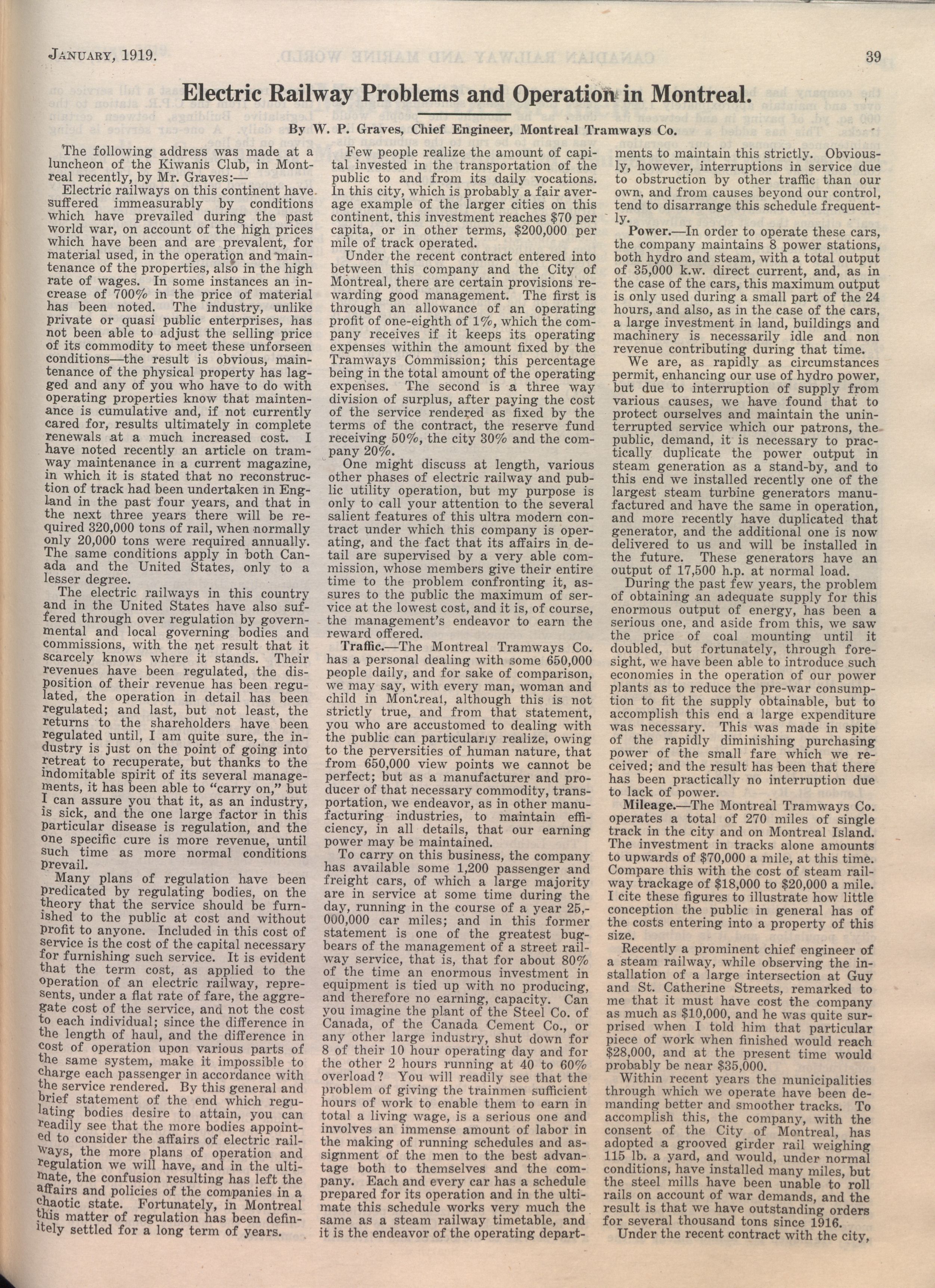 JANUARY, 1919.

39

Electric Railway Problems and Operation in Montreal.

By W. P. Graves, Chief Engineer, Montreal Tramways Co.

The following address was made at a luncheon of the Kiwanis Club, in Montreal recently, by Mr. Graves:—

Electric railways on this continent have suffered immeasurably by conditions which have prevailed during the past world war, on account of the high prices which have been and are prevalent, for material used, in the operation and maintenance of the properties, also in the high rate of wages. In some instances an increase of 700% in the price of material has been noted. The industry, unlike private or quasi public enterprises, has not been able to adjust the selling price of its commodity to meet these unforseen conditions—the result is obvious, maintenance of the physical property has lagged and any of you who have to do with operating properties know that maintenance is cumulative and, if not currently cared for, results ultimately in complete renewals at a much increased cost. I have noted recently an article on tramway maintenance in a current magazine, in which it is stated that no reconstruction of track had been undertaken in England in the past four years, and that in the next three years there will be required 320,000 tons of rail, when normally only 20,000 tons were required annually. The same conditions apply in both Canada and the United States, only to a lesser degree.

The electric railways in this country and in the United States have also suffered through over regulation by governmental and local governing bodies and commissions, with the net result that it scarcely knows where it stands. Their revenues have been regulated, the disposition of their revenue has been regulated, the operation in detail has been regulated; and last, but not least, the returns to the shareholders have been regulated until, I am quite sure, the industry is just on the point of going into retreat to recuperate, but thanks to the indomitable spirit of its several managements, it has been able to "carry on," but I can assure you that it, as an industry, is sick, and the one large factor in this particular disease is regulation, and the one specific cure is more revenue, until such time as more normal conditions prevail.

Many plans of regulation have been predicated by regulating bodies, on the theory that the service should be furnished to the public at cost and without profit to anyone. Included in this cost of service is the cost of the capital necessary for furnishing such service. It is evident that the term cost, as applied to the operation of an electric railway, represents, under a flat rate of fare, the aggregate cost of the service, and not the cost to each individual; since the difference in the length of haul, and the difference in cost of operation upon various parts of the same system, make it impossible to charge each passenger in accordance with the service rendered. By this general and brief statement of the end which regulating bodies desire to attain, you can readily see that the more bodies appointed to consider the affairs of electric railways, the more plans of operation and regulation we will have, and in the ultimate, the confusion resulting has left the affairs and policies of the companies in a chaotic state. Fortunately, in Montreal this matter of regulation has been definitely settled for a long term of years.

Few people realize the amount of capital invested in the transportation of the public to and from its daily vocations. In this city, which is probably a fair average example of the larger cities on this continent, this investment reaches $70 per capita, or in other terms, $200,000 per mile of track operated.

Under the recent contract entered into between this company and the City of Montreal, there are certain provisions rewarding good management. The first is through an allowance of an operating profit of one-eighth of 1%, which the company receives if it keeps its operating expenses within the amount fixed by the Tramways Commission; this percentage being in the total amount of the operating expenses. The second is a three way division of surplus, after paying the cost of the service rendered as fixed by the terms of the contract, the reserve fund receiving 50%, the city 30% and the company 20%.

One might discuss at length, various other phases of electric railway and public utility operation, but my purpose is only to call your attention to the several salient features of this ultra modern contract under which this company is operating, and the fact that its affairs in detail are supervised by a very able commission, whose members give their entire time to the problem confronting it, assures to the public the maximum of service at the lowest cost, and it is, of course, the management's endeavor to earn the reward offered.

Traffic.—The Montreal Tramways Co. has a personal dealing with some 650,000 people daily, and for sake of comparison, we may say, with every man, woman and child in Montreal, although this is not strictly true, and from that statement, you who are accustomed to dealing with the public can particularly realize, owing to the perversities of human nature, that from 650,000 view points we cannot be perfect; but as a manufacturer and producer of that necessary commodity, transportation, we endeavor, as in other manufacturing industries, to maintain efficiency, in all details, that our earning power may be maintained.

To carry on this business, the company has available some 1,200 passenger and freight cars, of which a large majority are in service at some time during the day, running in the course of a year 25,000,000 car miles; and in this former statement is one of the greatest bugbears of the management of a street railway service, that is, that for about 80% of the time an enormous investment in equipment is tied up with no producing, and therefore no earning, capacity. Can you imagine the plant of the Steel Co. of Canada, of the Canada Cement Co., or any other large industry, shut down for 8 of their 10 hour operating day and for the other 2 hours running at 40 to 60% overload? You will readily see that the problem of giving the trainmen sufficient hours of work to enable them to earn in total a living wage, is a serious one and involves an immense amount of labor in the making of running schedules and assignment of the men to the best advantage both to themselves and the company. Each and every car has a schedule prepared for its operation and in the ultimate this schedule works very much the same as a steam railway timetable, and it is the endeavor of the operating departments to maintain this strictly. Obviously, however, interruptions in service due to obstruction by other traffic than our own, and from causes beyond our control, tend to disarrange this schedule frequently.

Power.—In order to operate these cars, the company maintains 8 power stations, both hydro and steam, with a total output of 35,000 k.w. direct current, and, as in the case of the cars, this maximum output is only used during a small part of the 24 hours, and also, as in the case of the cars, a large investment in land, buildings and machinery is necessarily idle and non revenue contributing during that time.

We are, as rapidly as circumstances permit, enhancing our use of hydro power, but due to interruption of supply from various causes, we have found that to protect ourselves and maintain the uninterrupted service which our patrons, the public, demand, it is necessary to practically duplicate the power output in steam generation as a stand-by, and to this end we installed recently one of the largest steam turbine generators manufactured and have the same in operation, and more recently have duplicated that generator, and the additional one is now delivered to us and will be installed in the future. These generators have an output of 17,500 h.p. at normal load.

During the past few years, the problem of obtaining an adequate supply for this enormous output of energy, has been a serious one, and aside from this, we saw the price of coal mounting until it doubled, but fortunately, through foresight, we have been able to introduce such economies in the operation of our power plants as to reduce the pre-war consumption to fit the supply obtainable, but to accomplish this end a large expenditure was necessary. This was made in spite of the rapidly diminishing purchasing power of the small fare which we received; and the result has been that there has been practically no interruption due to lack of power.

Mileage.—The Montreal Tramways Co. operates a total of 270 miles of single track in the city and on Montreal Island. The investment in tracks alone amounts to upwards of $70,000 a mile, at this time. Compare this with the cost of steam railway trackage of $18,000 to $20,000 a mile. I cite these figures to illustrate how little conception the public in general has of the costs entering into a property of this size.

Recently a prominent chief engineer of a steam railway, while observing the installation of a large intersection at Guy and St. Catherine Streets, remarked to me that it must have cost the company as much as $10,000, and he was quite surprised when I told him that particular piece of work when finished would reach $28,000, and at the present time would probably be near $35,000.

Within recent years the municipalities through which we operate have been demanding better and smoother tracks. To accomplish this, the company, with the consent of the City of Montreal, has adopted a grooved girder rail weighing 115 lb. a yard, and would, under normal conditions, have installed many miles, but the steel mills have been unable to roll rails on account of war demands, and the result is that we have outstanding orders for several thousand tons since 1916.

Under the recent contract with the city,